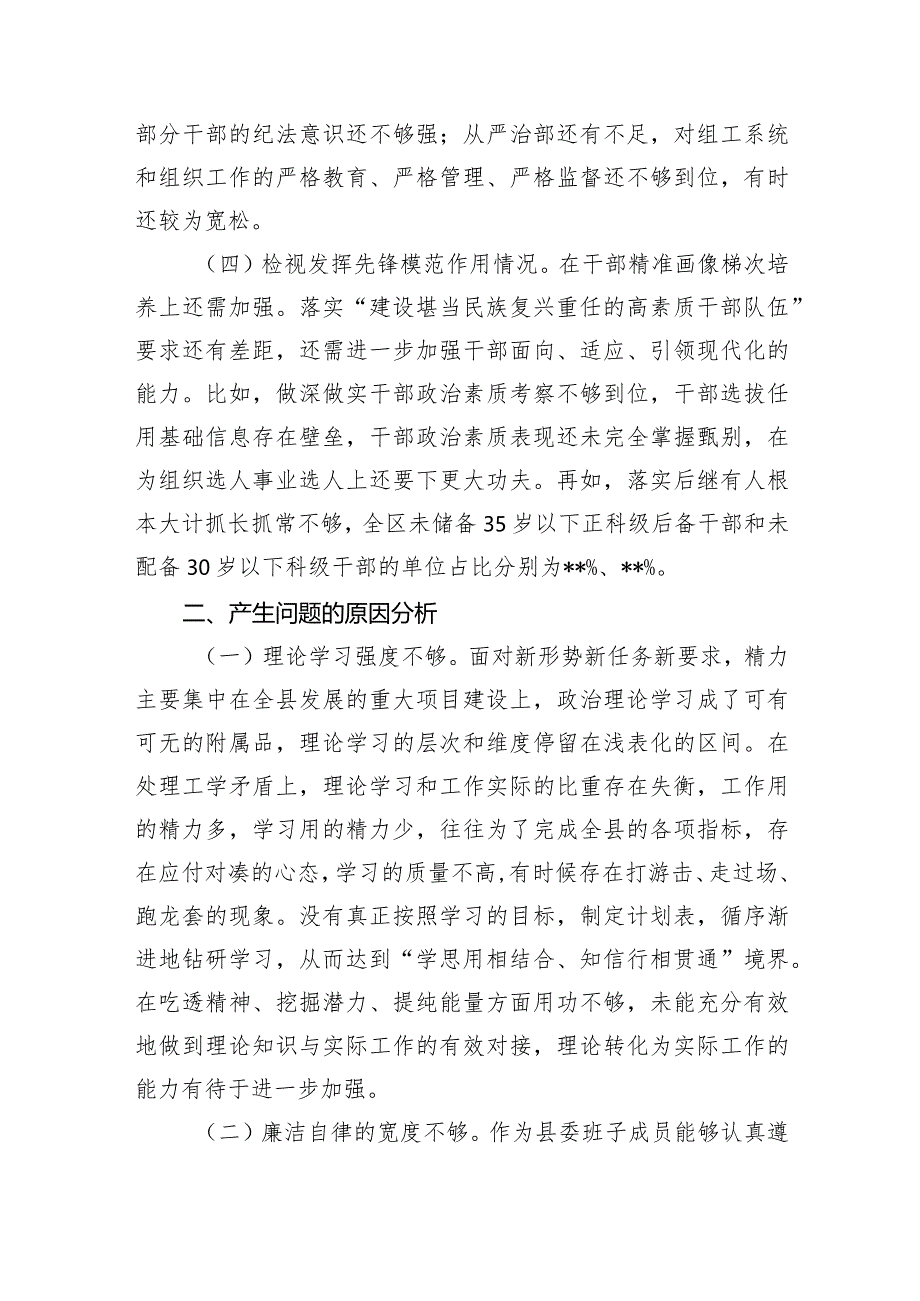 部分干部的纪法意识还不够强；从严治部还有不足，对组工系统和组织工作的严格教育、严格管理、严格监督还不够到位，有时还较为宽松。

（四）检视发挥先锋模范作用情况。在干部精准画像梯次培养上还需加强。落实“建设堪当民族复兴重任的高素质干部队伍”要求还有差距，还需进一步加强干部面向、适应、引领现代化的能力。比如，做深做实干部政治素质考察不够到位，干部选拔任用基础信息存在壁垒，干部政治素质表现还未完全掌握甄别，在为组织选人事业选人上还要下更大功夫。再如，落实后继有人根本大计抓长抓常不够，全区未储备35岁以下正科级后备干部和未配备30岁以下科级干部的单位占比分别为**%、**%。

二、产生问题的原因分析

（一）理论学习强度不够。面对新形势新任务新要求，精力主要集中在全县发展的重大项目建设上，政治理论学习成了可有可无的附属品，理论学习的层次和维度停留在浅表化的区间。在处理工学矛盾上，理论学习和工作实际的比重存在失衡，工作用的精力多，学习用的精力少，往往为了完成全县的各项指标，存在应付对凑的心态，学习的质量不高，有时候存在打游击、走过场、跑龙套的现象。没有真正按照学习的目标，制定计划表，循序渐进地钻研学习，从而达到“学思用相结合、知信行相贯通”境界。在吃透精神、挖掘潜力、提纯能量方面用功不够，未能充分有效地做到理论知识与实际工作的有效对接，理论转化为实际工作的能力有待于进一步加强。

（二）廉洁自律的宽度不够。作为县委班子成员能够认真遵